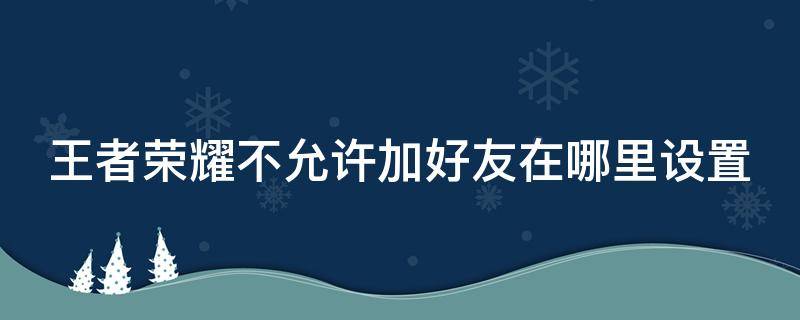 王者荣耀不允许加好友在哪里设置